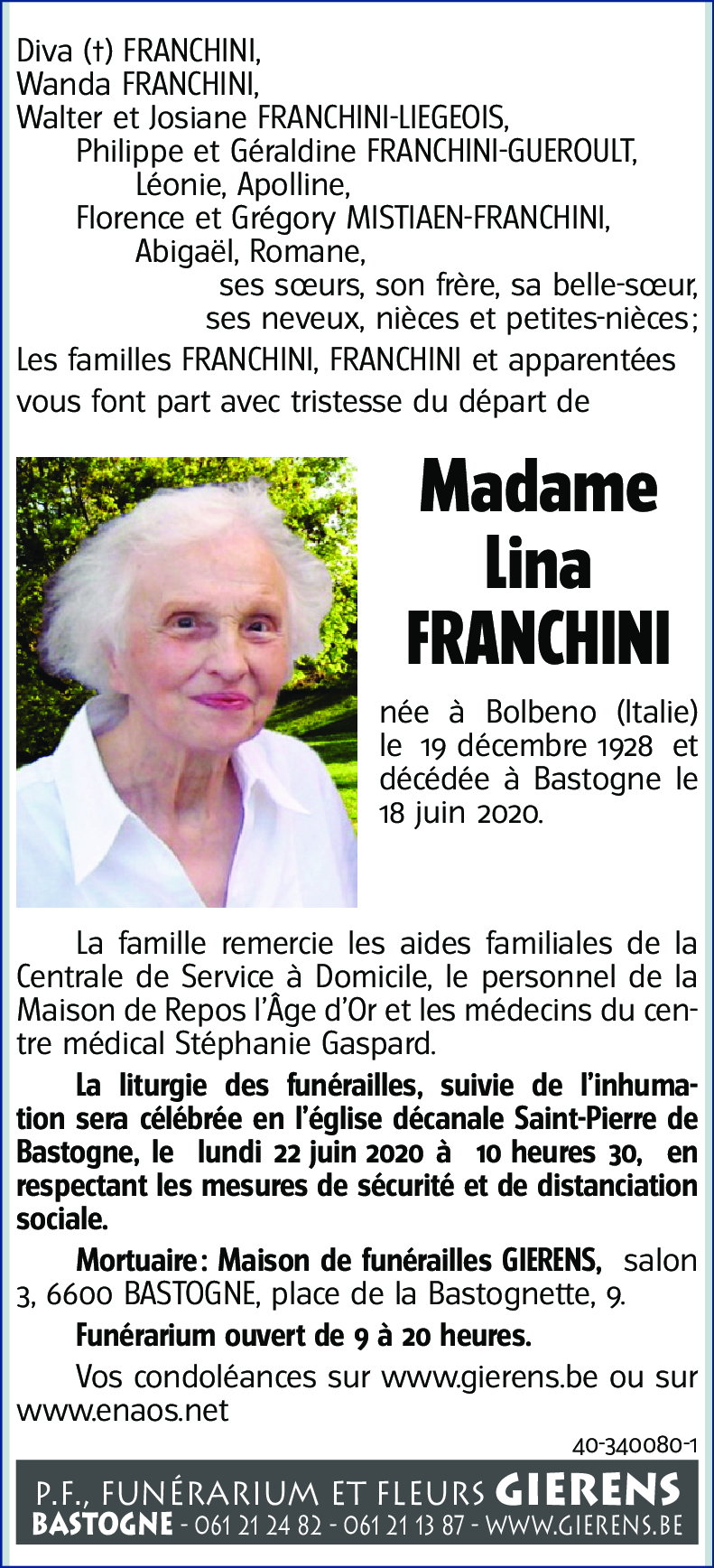 Diva (†) FRANCHINI,
Wanda FRANCHINI,
Walter et Josiane FRANCHINI-LIEGEOIS,
Philippe et Géraldine FRANCHINI-GUEROULT,
Léonie, Apolline,
Florence et Grégory MISTIAEN-FRANCHINI,
Abigaël, Romane,
ses sœurs, son frère, sa belle-sœur,
ses neveux, nièces et petites-nièces;
Les familles FRANCHINI, FRANCHINI et apparentées vous font part avec tristesse du départ de

Madame
Lina
FRANCHINI

née à Bolbeno (Italie) le 19 décembre 1928 et décédée à Bastogne le 18 juin 2020.

La famille remercie les aides familiales de la Centrale de Service à Domicile, le personnel de la Maison de Repos l'Âge d'Or et les médecins du centre médical Stéphanie Gaspard.

La liturgie des funérailles, suivie de l'inhumation sera célébrée en l'église décanale Saint-Pierre de Bastogne, le lundi 22 juin 2020 à 10 heures 30, en respectant les mesures de sécurité et de distanciation sociale.

Mortuaire: Maison de funérailles GIERENS, salon 3, 6600 BASTOGNE, place de la Bastognette, 9.

Funérarium ouvert de 9 à 20 heures.

Vos condoléances sur www.gierens.be ou sur www.enaos.net

40-340080-1

P.F., FUNÉRARIUM ET FLEURS GIERENS
BASTOGNE - 061 21 24 82 - 061 21 13 87 - WWW.GIERENS.BE